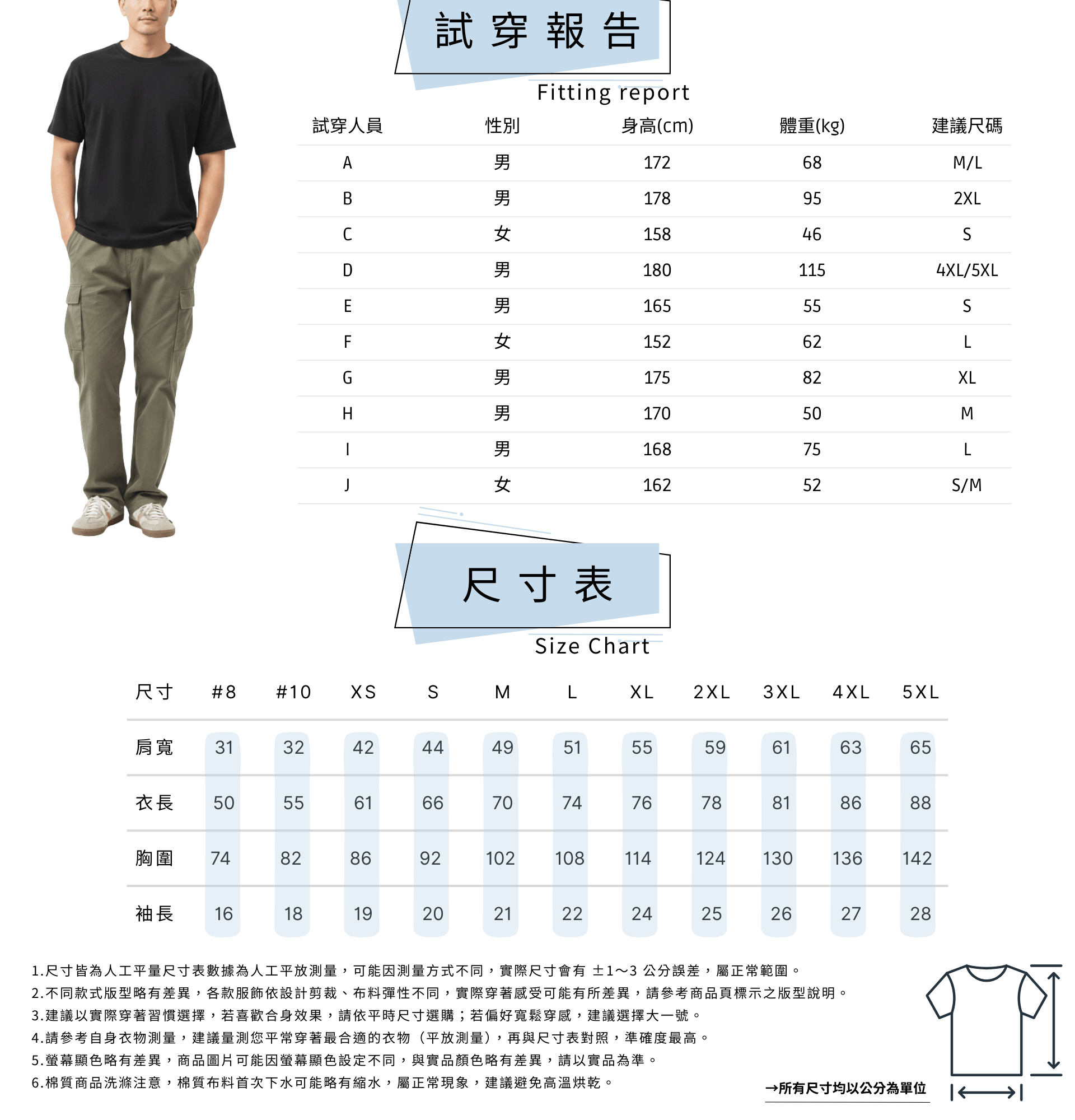 試穿報告

Fitting report

| 試穿人員 | 性別 | 身高(cm) | 體重(kg) | 建議尺碼 |
|---|---|---|---|---|
| A | 男 | 172 | 68 | M/L |
| B | 男 | 178 | 95 | 2XL |
| C | 女 | 158 | 46 | S |
| D | 男 | 180 | 115 | 4XL/5XL |
| E | 男 | 165 | 55 | S |
| F | 女 | 152 | 62 | L |
| G | 男 | 175 | 82 | XL |
| H | 男 | 170 | 50 | M |
| I | 男 | 168 | 75 | L |
| J | 女 | 162 | 52 | S/M |

尺寸表

Size Chart

| 尺寸 | #8 | #10 | XS | S | M | L | XL | 2XL | 3XL | 4XL | 5XL |
|---|---|---|---|---|---|---|---|---|---|---|---|
| 肩寬 | 31 | 32 | 42 | 44 | 49 | 51 | 55 | 59 | 61 | 63 | 65 |
| 衣長 | 50 | 55 | 61 | 66 | 70 | 74 | 76 | 78 | 81 | 86 | 88 |
| 胸圍 | 74 | 82 | 86 | 92 | 102 | 108 | 114 | 124 | 130 | 136 | 142 |
| 袖長 | 16 | 18 | 19 | 20 | 21 | 22 | 24 | 25 | 26 | 27 | 28 |

1.尺寸皆為人工平量尺寸表數據為人工平放測量，可能因測量方式不同，實際尺寸會有 ±1～3 公分誤差，屬正常範圍。
2.不同款式版型略有差異，各款服飾依設計剪裁、布料彈性不同，實際穿著感受可能有所差異，請參考商品頁標示之版型說明。
3.建議以實際穿著習慣選擇，若喜歡合身效果，請依平時尺寸選購；若偏好寬鬆穿感，建議選擇大一號。
4.請參考自身衣物測量，建議量測您平常穿著最合適的衣物（平放測量），再與尺寸表對照，準確度最高。
5.螢幕顯色略有差異，商品圖片可能因螢幕顯色設定不同，與實品顏色略有差異，請以實品為準。
6.棉質商品洗滌注意，棉質布料首次下水可能略有縮水，屬正常現象，建議避免高溫烘乾。

→所有尺寸均以公分為單位